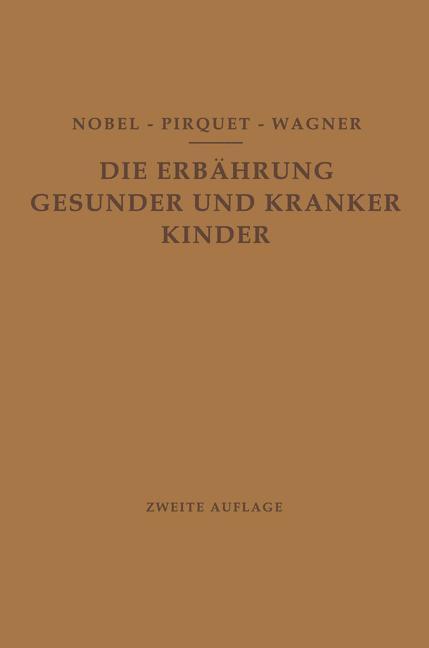 NOBEL - PIRQUET - WAGNER

DIE ERBÄHRUNG GESUNDER UND KRANKER KINDER

ZWEITE AUFLAGE